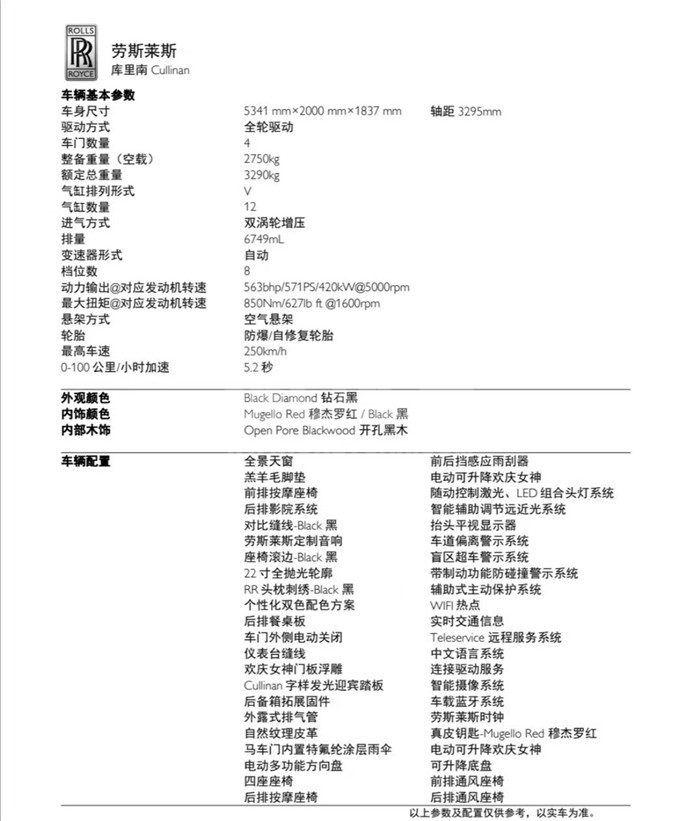 ROLLS RR ROYCE

劳斯莱斯
库里南 Cullinan

车辆基本参数

| | | |
|---|---|---|
| 车身尺寸 | 5341 mm×2000 mm×1837 mm | 轴距 3295mm |
| 驱动方式 | 全轮驱动 | |
| 车门数量 | 4 | |
| 整备重量（空载） | 2750kg | |
| 额定总重量 | 3290kg | |
| 气缸排列形式 | V | |
| 气缸数量 | 12 | |
| 进气方式 | 双涡轮增压 | |
| 排量 | 6749mL | |
| 变速器形式 | 自动 | |
| 档位数 | 8 | |
| 动力输出@对应发动机转速 | 563bhp/571PS/420kW@5000rpm | |
| 最大扭矩@对应发动机转速 | 850Nm/627lb ft @1600rpm | |
| 悬架方式 | 空气悬架 | |
| 轮胎 | 防爆/自修复轮胎 | |
| 最高车速 | 250km/h | |
| 0-100 公里/小时加速 | 5.2 秒 | |

| | |
|---|---|
| 外观颜色 | Black Diamond 钻石黑 |
| 内饰颜色 | Mugello Red 穆杰罗红 / Black 黑 |
| 内部木饰 | Open Pore Blackwood 开孔黑木 |

车辆配置

全景天窗
羔羊毛脚垫
前排按摩座椅
后排影院系统
对比缝线-Black 黑
劳斯莱斯定制音响
座椅滚边-Black 黑
22 寸全抛光轮廓
RR 头枕刺绣-Black 黑
个性化双色配色方案
后排餐桌板
车门外侧电动关闭
仪表台缝线
欢庆女神门板浮雕
Cullinan 字样发光迎宾踏板
后备箱拓展固件
外露式排气管
自然纹理皮革
马车门内置特氟纶涂层雨伞
电动多功能方向盘
四座座椅
后排按摩座椅

前后挡感应雨刮器
电动可升降欢庆女神
随动控制激光、LED 组合头灯系统
智能辅助调节远近光系统
抬头平视显示器
车道偏离警示系统
盲区超车警示系统
带制动功能防碰撞警示系统
辅助式主动保护系统
WIFI 热点
实时交通信息
Teleservice 远程服务系统
中文语言系统
连接驱动服务
智能摄像系统
车载蓝牙系统
劳斯莱斯时钟
真皮钥匙-Mugello Red 穆杰罗红
电动可升降欢庆女神
可升降底盘
前排通风座椅
后排通风座椅

以上参数及配置仅供参考，以实车为准。